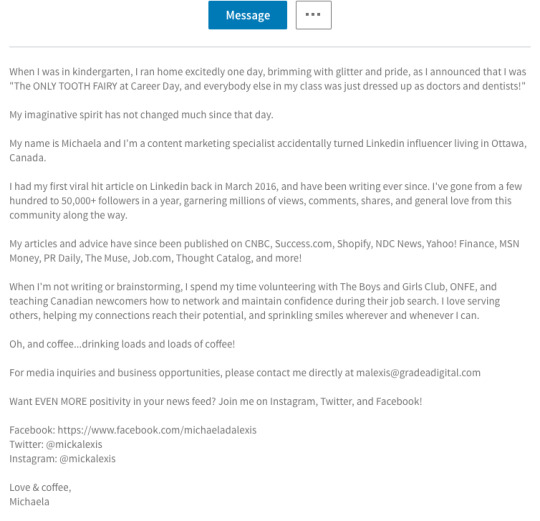 Message

...

When I was in kindergarten, I ran home excitedly one day, brimming with glitter and pride, as I announced that I was "The ONLY TOOTH FAIRY at Career Day, and everybody else in my class was just dressed up as doctors and dentists!"

My imaginative spirit has not changed much since that day.

My name is Michaela and I'm a content marketing specialist accidentally turned Linkedin influencer living in Ottawa, Canada.

I had my first viral hit article on Linkedin back in March 2016, and have been writing ever since. I've gone from a few hundred to 50,000+ followers in a year, garnering millions of views, comments, shares, and general love from this community along the way.

My articles and advice have since been published on CNBC, Success.com, Shopify, NDC News, Yahoo! Finance, MSN Money, PR Daily, The Muse, Job.com, Thought Catalog, and more!

When I'm not writing or brainstorming, I spend my time volunteering with The Boys and Girls Club, ONFE, and teaching Canadian newcomers how to network and maintain confidence during their job search. I love serving others, helping my connections reach their potential, and sprinkling smiles wherever and whenever I can.

Oh, and coffee...drinking loads and loads of coffee!

For media inquiries and business opportunities, please contact me directly at malexis@gradeadigital.com

Want EVEN MORE positivity in your news feed? Join me on Instagram, Twitter, and Facebook!

Facebook: https://www.facebook.com/michaeladalexis
Twitter: @mickalexis
Instagram: @mickalexis

Love & coffee,
Michaela